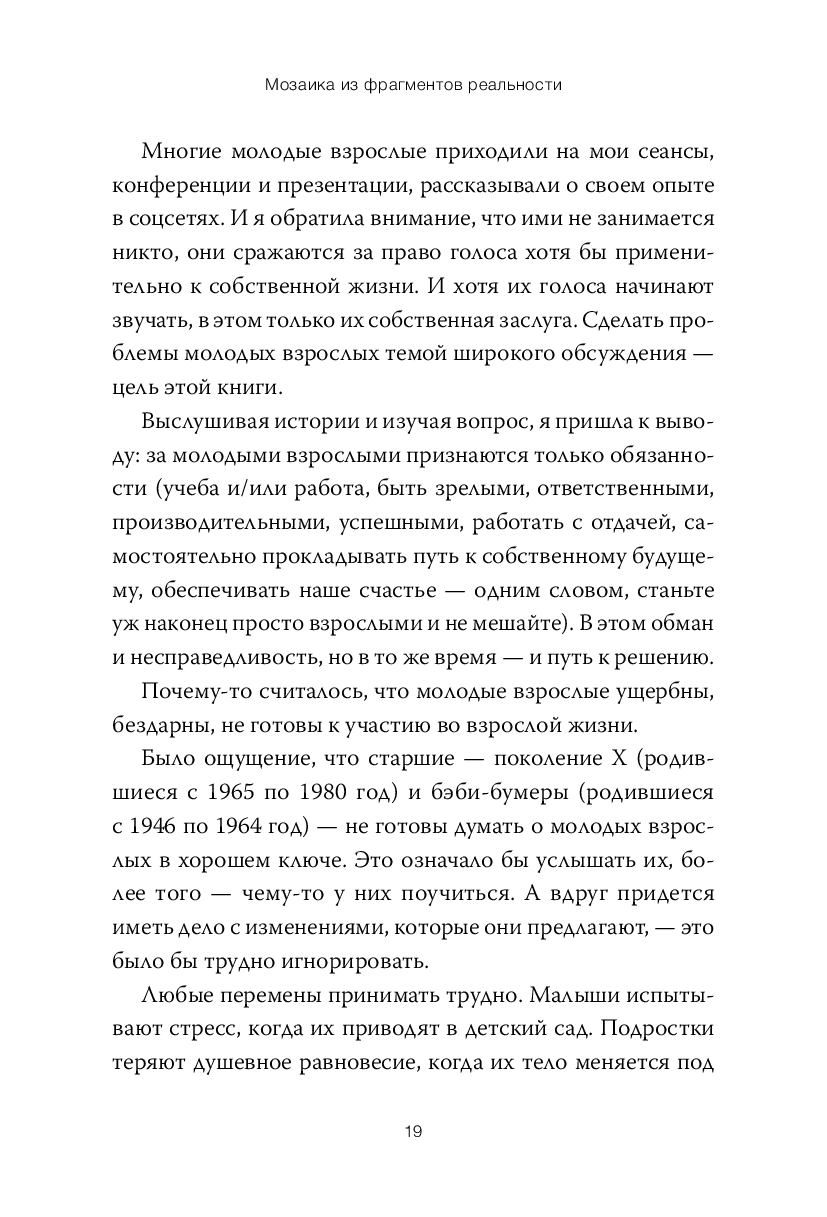 Мозаика из фрагментов реальности

Многие молодые взрослые приходили на мои сеансы, конференции и презентации, рассказывали о своем опыте в соцсетях. И я обратила внимание, что ими не занимается никто, они сражаются за право голоса хотя бы применительно к собственной жизни. И хотя их голоса начинают звучать, в этом только их собственная заслуга. Сделать проблемы молодых взрослых темой широкого обсуждения — цель этой книги.

Выслушивая истории и изучая вопрос, я пришла к выводу: за молодыми взрослыми признаются только обязанности (учеба и/или работа, быть зрелыми, ответственными, производительными, успешными, работать с отдачей, самостоятельно прокладывать путь к собственному будущему, обеспечивать наше счастье — одним словом, станьте уж наконец просто взрослыми и не мешайте). В этом обман и несправедливость, но в то же время — и путь к решению.

Почему-то считалось, что молодые взрослые ущербны, бездарны, не готовы к участию во взрослой жизни.

Было ощущение, что старшие — поколение X (родившиеся с 1965 по 1980 год) и бэби-бумеры (родившиеся с 1946 по 1964 год) — не готовы думать о молодых взрослых в хорошем ключе. Это означало бы услышать их, более того — чему-то у них поучиться. А вдруг придется иметь дело с изменениями, которые они предлагают, — это было бы трудно игнорировать.

Любые перемены принимать трудно. Малыши испытывают стресс, когда их приводят в детский сад. Подростки теряют душевное равновесие, когда их тело меняется под

19